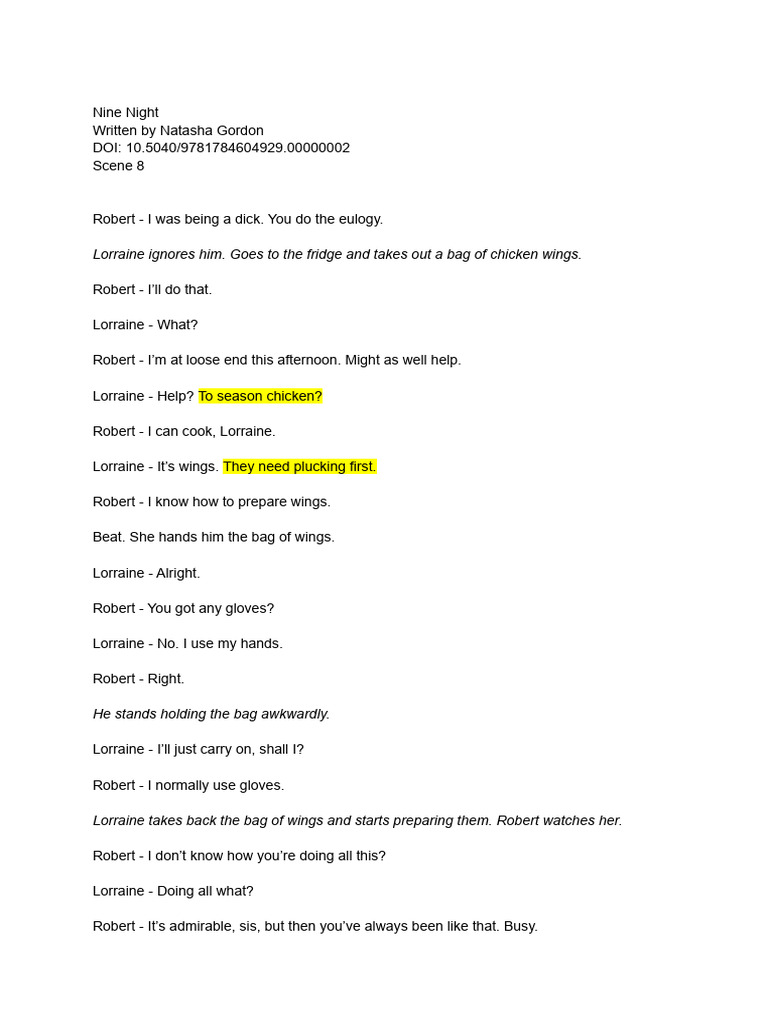 Nine Night
Written by Natasha Gordon
DOI: 10.5040/9781784604929.00000002
Scene 8

Robert - I was being a dick. You do the eulogy.

Lorraine ignores him. Goes to the fridge and takes out a bag of chicken wings.

Robert - I'll do that.

Lorraine - What?

Robert - I'm at loose end this afternoon. Might as well help.

Lorraine - Help? To season chicken?

Robert - I can cook, Lorraine.

Lorraine - It's wings. They need plucking first.

Robert - I know how to prepare wings.

Beat. She hands him the bag of wings.

Lorraine - Alright.

Robert - You got any gloves?

Lorraine - No. I use my hands.

Robert - Right.

He stands holding the bag awkwardly.

Lorraine - I'll just carry on, shall I?

Robert - I normally use gloves.

Lorraine takes back the bag of wings and starts preparing them. Robert watches her.

Robert - I don't know how you're doing all this?

Lorraine - Doing all what?

Robert - It's admirable, sis, but then you've always been like that. Busy.